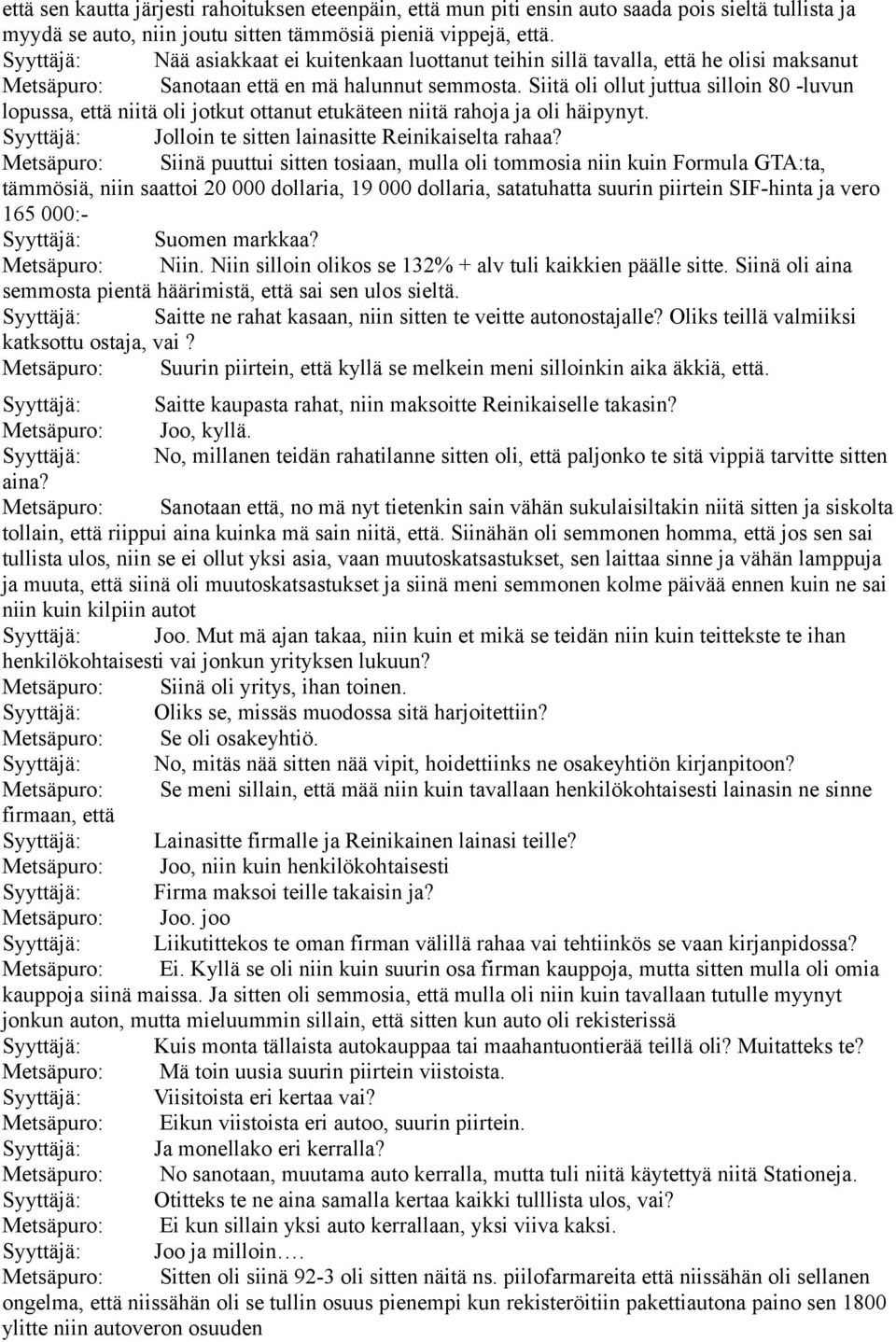 että sen kautta järjesti rahoituksen eteenpäin, että mun piti ensin auto saada pois sieltä tullista ja myydä se auto, niin joutu sitten tämmösiä pieniä vippejä, että.
Syyttäjä: Nää asiakkaat ei kuitenkaan luottanut teihin sillä tavalla, että he olisi maksanut
Metsäpuro: Sanotaan että en mä halunnut semmosta. Siitä oli ollut juttua silloin 80 -luvun lopussa, että niitä oli jotkut ottanut etukäteen niitä rahoja ja oli häipynyt.
Syyttäjä: Jolloin te sitten lainasitte Reinikaiselta rahaa?
Metsäpuro: Siinä puuttui sitten tosiaan, mulla oli tommosia niin kuin Formula GTA:ta, tämmösiä, niin saattoi 20 000 dollaria, 19 000 dollaria, satatuhatta suurin piirtein SIF-hinta ja vero 165 000:-
Syyttäjä: Suomen markkaa?
Metsäpuro: Niin. Niin silloin olikos se 132% + alv tuli kaikkien päälle sitte. Siinä oli aina semmosta pientä häärimistä, että sai sen ulos sieltä.
Syyttäjä: Saitte ne rahat kasaan, niin sitten te veitte autonostajalle? Oliks teillä valmiiksi katksottu ostaja, vai ?
Metsäpuro: Suurin piirtein, että kyllä se melkein meni silloinkin aika äkkiä, että.

Syyttäjä: Saitte kaupasta rahat, niin maksoitte Reinikaiselle takasin?
Metsäpuro: Joo, kyllä.
Syyttäjä: No, millanen teidän rahatilanne sitten oli, että paljonko te sitä vippiä tarvitte sitten aina?
Metsäpuro: Sanotaan että, no mä nyt tietenkin sain vähän sukulaisiltakin niitä sitten ja siskolta tollain, että riippui aina kuinka mä sain niitä, että. Siinähän oli semmonen homma, että jos sen sai tullista ulos, niin se ei ollut yksi asia, vaan muutoskatsastukset, sen laittaa sinne ja vähän lamppuja ja muuta, että siinä oli muutoskatsastukset ja siinä meni semmonen kolme päivää ennen kuin ne sai niin kuin kilpiin autot
Syyttäjä: Joo. Mut mä ajan takaa, niin kuin et mikä se teidän niin kuin teittekste te ihan henkilökohtaisesti vai jonkun yrityksen lukuun?
Metsäpuro: Siinä oli yritys, ihan toinen.
Syyttäjä: Oliks se, missäs muodossa sitä harjoitettiin?
Metsäpuro: Se oli osakeyhtiö.
Syyttäjä: No, mitäs nää sitten nää vipit, hoidettiinks ne osakeyhtiön kirjanpitoon?
Metsäpuro: Se meni sillain, että mää niin kuin tavallaan henkilökohtaisesti lainasin ne sinne firmaan, että
Syyttäjä: Lainasitte firmalle ja Reinikainen lainasi teille?
Metsäpuro: Joo, niin kuin henkilökohtaisesti
Syyttäjä: Firma maksoi teille takaisin ja?
Metsäpuro: Joo. joo
Syyttäjä: Liikutittekos te oman firman välillä rahaa vai tehtiinkös se vaan kirjanpidossa?
Metsäpuro: Ei. Kyllä se oli niin kuin suurin osa firman kauppoja, mutta sitten mulla oli omia kauppoja siinä maissa. Ja sitten oli semmosia, että mulla oli niin kuin tavallaan tutulle myynyt jonkun auton, mutta mieluummin sillain, että sitten kun auto oli rekisterissä
Syyttäjä: Kuis monta tällaista autokauppaa tai maahantuontierää teillä oli? Muitatteks te?
Metsäpuro: Mä toin uusia suurin piirtein viistoista.
Syyttäjä: Viisitoista eri kertaa vai?
Metsäpuro: Eikun viistoista eri autoo, suurin piirtein.
Syyttäjä: Ja monellako eri kerralla?
Metsäpuro: No sanotaan, muutama auto kerralla, mutta tuli niitä käytettyä niitä Stationeja.
Syyttäjä: Otitteks te ne aina samalla kertaa kaikki tulllista ulos, vai?
Metsäpuro: Ei kun sillain yksi auto kerrallaan, yksi viiva kaksi.
Syyttäjä: Joo ja milloin.…
Metsäpuro: Sitten oli siinä 92-3 oli sitten näitä ns. piilofarmareita että niissähän oli sellanen ongelma, että niissähän oli se tullin osuus pienempi kun rekisteröitiin pakettiautona paino sen 1800 ylitte niin autoveron osuuden